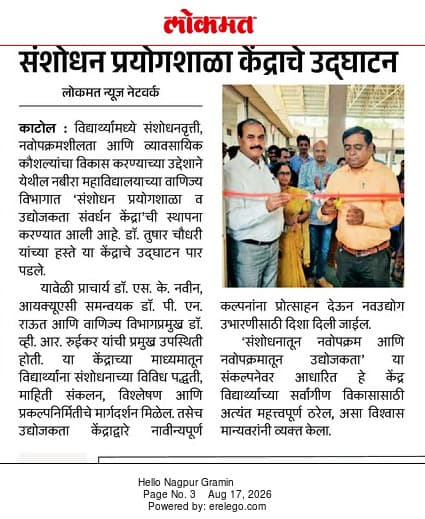 लोकमत

संशोधन प्रयोगशाळा केंद्राचे उद्घाटन

लोकमत न्यूज नेटवर्क

काटोल : विद्यार्थ्यांमध्ये संशोधनवृत्ती, नवोपक्रमशीलता आणि व्यावसायिक कौशल्यांचा विकास करण्याच्या उद्देशाने येथील नबीरा महाविद्यालयाच्या वाणिज्य विभागात 'संशोधन प्रयोगशाळा व उद्योजकता संवर्धन केंद्रा'ची स्थापना करण्यात आली आहे. डॉ. तुषार चौधरी यांच्या हस्ते या केंद्राचे उद्घाटन पार पडले.

यावेळी प्राचार्य डॉ. एस. के. नवीन, आयक्यूएसी समन्वयक डॉ. पी. एन. राऊत आणि वाणिज्य विभागप्रमुख डॉ. व्ही. आर. रुईकर यांची प्रमुख उपस्थिती होती. या केंद्राच्या माध्यमातून विद्यार्थ्यांना संशोधनाच्या विविध पद्धती, माहिती संकलन, विश्लेषण आणि प्रकल्पनिर्मितीचे मार्गदर्शन मिळेल. तसेच उद्योजकता केंद्राद्वारे नावीन्यपूर्ण कल्पनांना प्रोत्साहन देऊन नवउद्योग उभारणीसाठी दिशा दिली जाईल.

'संशोधनातून नवोपक्रम आणि नवोपक्रमातून उद्योजकता' या संकल्पनेवर आधारित हे केंद्र विद्यार्थ्यांच्या सर्वांगीण विकासासाठी अत्यंत महत्त्वपूर्ण ठरेल, असा विश्वास मान्यवरांनी व्यक्त केला.

Hello Nagpur Gramin
Page No. 3 Aug 17, 2026
Powered by: erelego.com